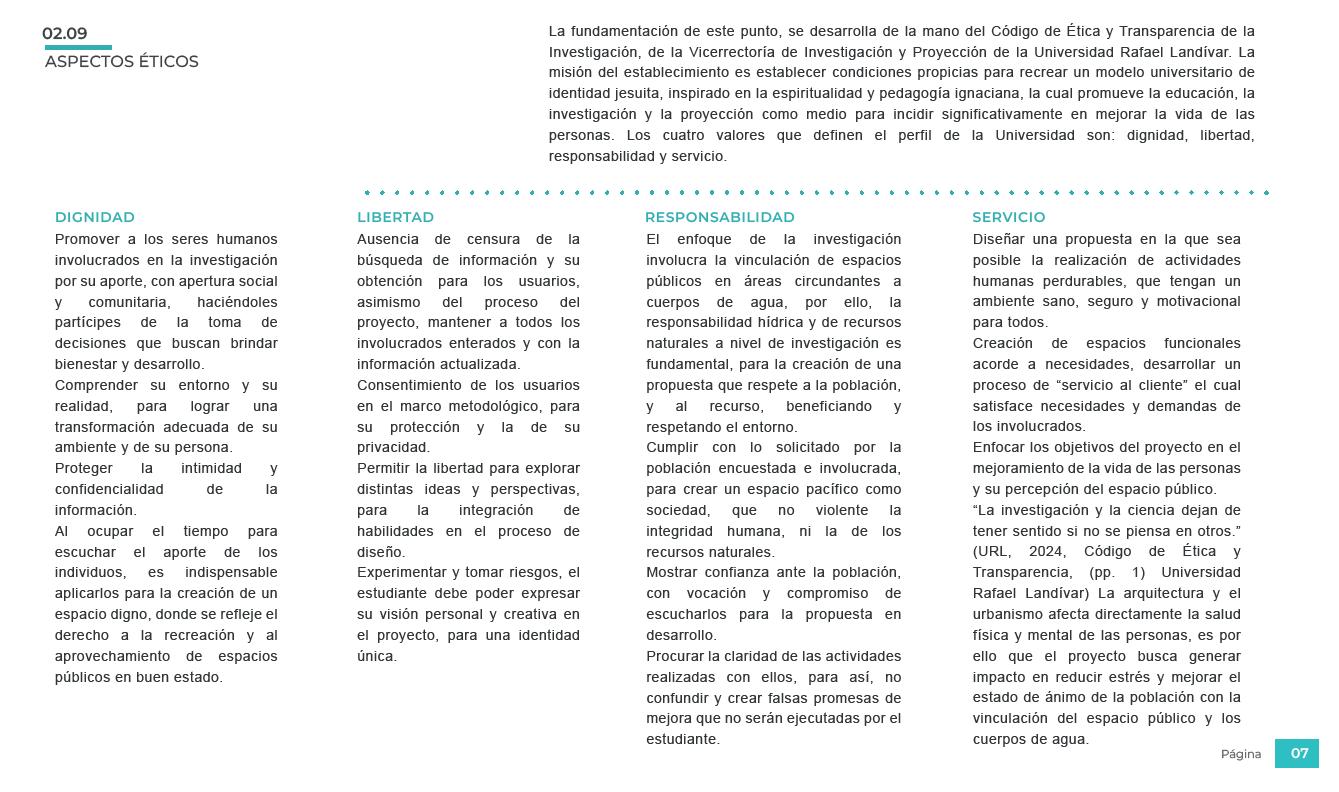 02.09
ASPECTOS ÉTICOS

La fundamentación de este punto, se desarrolla de la mano del Código de Ética y Transparencia de la Investigación, de la Vicerrectoría de Investigación y Proyección de la Universidad Rafael Landívar. La misión del establecimiento es establecer condiciones propicias para recrear un modelo universitario de identidad jesuita, inspirado en la espiritualidad y pedagogía ignaciana, la cual promueve la educación, la investigación y la proyección como medio para incidir significativamente en mejorar la vida de las personas. Los cuatro valores que definen el perfil de la Universidad son: dignidad, libertad, responsabilidad y servicio.

DIGNIDAD
Promover a los seres humanos involucrados en la investigación por su aporte, con apertura social y comunitaria, haciéndoles partícipes de la toma de decisiones que buscan brindar bienestar y desarrollo.
Comprender su entorno y su realidad, para lograr una transformación adecuada de su ambiente y de su persona.
Proteger la intimidad y confidencialidad de la información.
Al ocupar el tiempo para escuchar el aporte de los individuos, es indispensable aplicarlos para la creación de un espacio digno, donde se refleje el derecho a la recreación y al aprovechamiento de espacios públicos en buen estado.

LIBERTAD
Ausencia de censura de la búsqueda de información y su obtención para los usuarios, asimismo del proceso del proyecto, mantener a todos los involucrados enterados y con la información actualizada.
Consentimiento de los usuarios en el marco metodológico, para su protección y la de su privacidad.
Permitir la libertad para explorar distintas ideas y perspectivas, para la integración de habilidades en el proceso de diseño.
Experimentar y tomar riesgos, el estudiante debe poder expresar su visión personal y creativa en el proyecto, para una identidad única.

RESPONSABILIDAD
El enfoque de la investigación involucra la vinculación de espacios públicos en áreas circundantes a cuerpos de agua, por ello, la responsabilidad hídrica y de recursos naturales a nivel de investigación es fundamental, para la creación de una propuesta que respete a la población, y al recurso, beneficiando y respetando el entorno.
Cumplir con lo solicitado por la población encuestada e involucrada, para crear un espacio pacífico como sociedad, que no violente la integridad humana, ni la de los recursos naturales.
Mostrar confianza ante la población, con vocación y compromiso de escucharlos para la propuesta en desarrollo.
Procurar la claridad de las actividades realizadas con ellos, para así, no confundir y crear falsas promesas de mejora que no serán ejecutadas por el estudiante.

SERVICIO
Diseñar una propuesta en la que sea posible la realización de actividades humanas perdurables, que tengan un ambiente sano, seguro y motivacional para todos.
Creación de espacios funcionales acorde a necesidades, desarrollar un proceso de “servicio al cliente” el cual satisface necesidades y demandas de los involucrados.
Enfocar los objetivos del proyecto en el mejoramiento de la vida de las personas y su percepción del espacio público.
“La investigación y la ciencia dejan de tener sentido si no se piensa en otros.” (URL, 2024, Código de Ética y Transparencia, (pp. 1) Universidad Rafael Landívar) La arquitectura y el urbanismo afecta directamente la salud física y mental de las personas, es por ello que el proyecto busca generar impacto en reducir estrés y mejorar el estado de ánimo de la población con la vinculación del espacio público y los cuerpos de agua.

Página 07